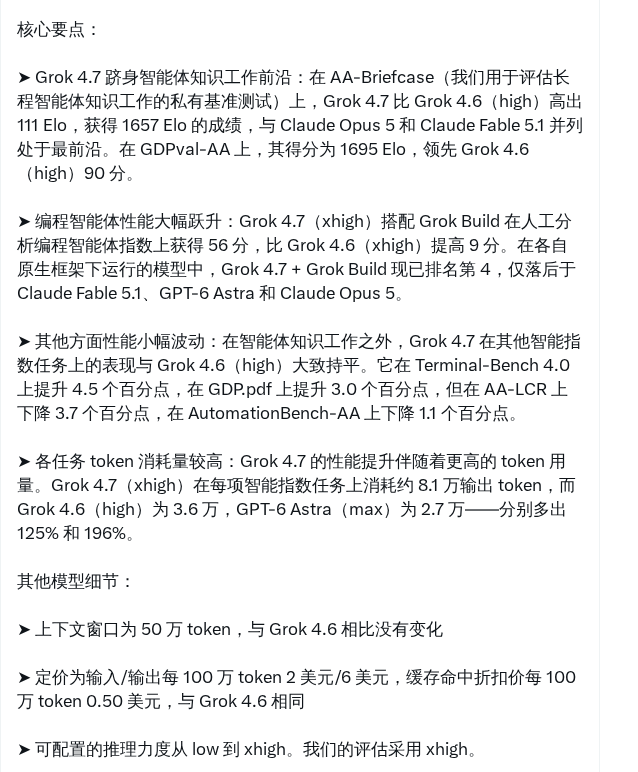 核心要点：

➤ Grok 4.7 跻身智能体知识工作前沿：在 AA-Briefcase（我们用于评估长程智能体知识工作的私有基准测试）上，Grok 4.7 比 Grok 4.6（high）高出 111 Elo，获得 1657 Elo 的成绩，与 Claude Opus 5 和 Claude Fable 5.1 并列处于最前沿。在 GDPval-AA 上，其得分为 1695 Elo，领先 Grok 4.6（high）90 分。

➤ 编程智能体性能大幅跃升：Grok 4.7（xhigh）搭配 Grok Build 在人工分析编程智能体指数上获得 56 分，比 Grok 4.6（xhigh）提高 9 分。在各自原生框架下运行的模型中，Grok 4.7 + Grok Build 现已排名第 4，仅落后于 Claude Fable 5.1、GPT-6 Astra 和 Claude Opus 5。

➤ 其他方面性能小幅波动：在智能体知识工作之外，Grok 4.7 在其他智能指数任务上的表现与 Grok 4.6（high）大致持平。它在 Terminal-Bench 4.0 上提升 4.5 个百分点，在 GDP.pdf 上提升 3.0 个百分点，但在 AA-LCR 上下降 3.7 个百分点，在 AutomationBench-AA 上下降 1.1 个百分点。

➤ 各任务 token 消耗量较高：Grok 4.7 的性能提升伴随着更高的 token 用量。Grok 4.7（xhigh）在每项智能指数任务上消耗约 8.1 万输出 token，而 Grok 4.6（high）为 3.6 万，GPT-6 Astra（max）为 2.7 万——分别多出 125% 和 196%。

其他模型细节：

➤ 上下文窗口为 50 万 token，与 Grok 4.6 相比没有变化

➤ 定价为输入/输出每 100 万 token 2 美元/6 美元，缓存命中折扣价每 100 万 token 0.50 美元，与 Grok 4.6 相同

➤ 可配置的推理力度从 low 到 xhigh。我们的评估采用 xhigh。